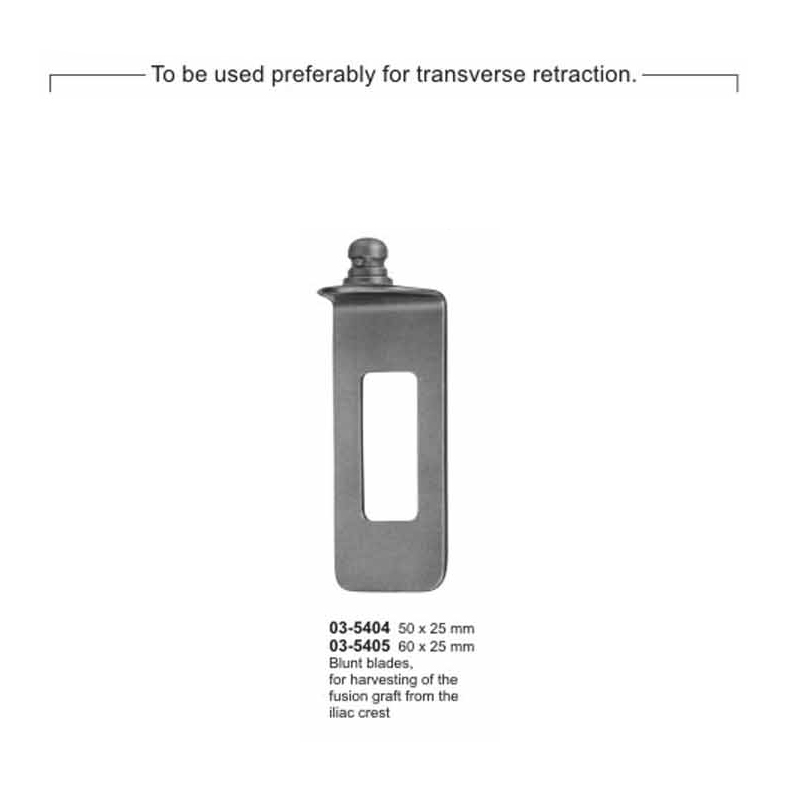 To be used preferably for transverse retraction.

03-5404 50 x 25 mm
03-5405 60 x 25 mm
Blunt blades, for harvesting of the fusion graft from the iliac crest